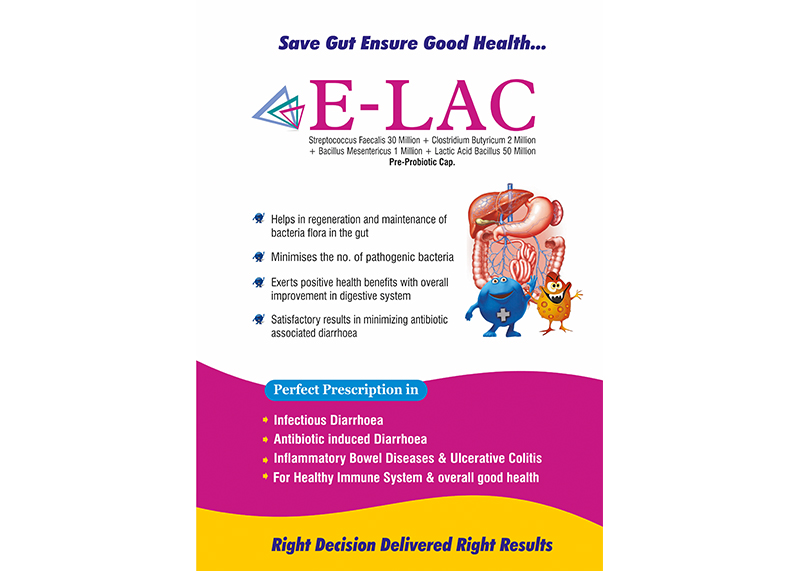 Save Gut Ensure Good Health...

E-LAC

Streptococcus Faecalis 30 Million + Clostridium Butyricum 2 Million + Bacillus Mesentericus 1 Million + Lactic Acid Bacillus 50 Million

Pre-Probiotic Cap.

Helps in regeneration and maintenance of bacteria flora in the gut

Minimises the no. of pathogenic bacteria

Exerts positive health benefits with overall improvement in digestive system

Satisfactory results in minimizing antibiotic associated diarrhoea

Perfect Prescription in

Infectious Diarrhoea

Antibiotic induced Diarrhoea

Inflammatory Bowel Diseases & Ulcerative Colitis

For Healthy Immune System & overall good health

Right Decision Delivered Right Results